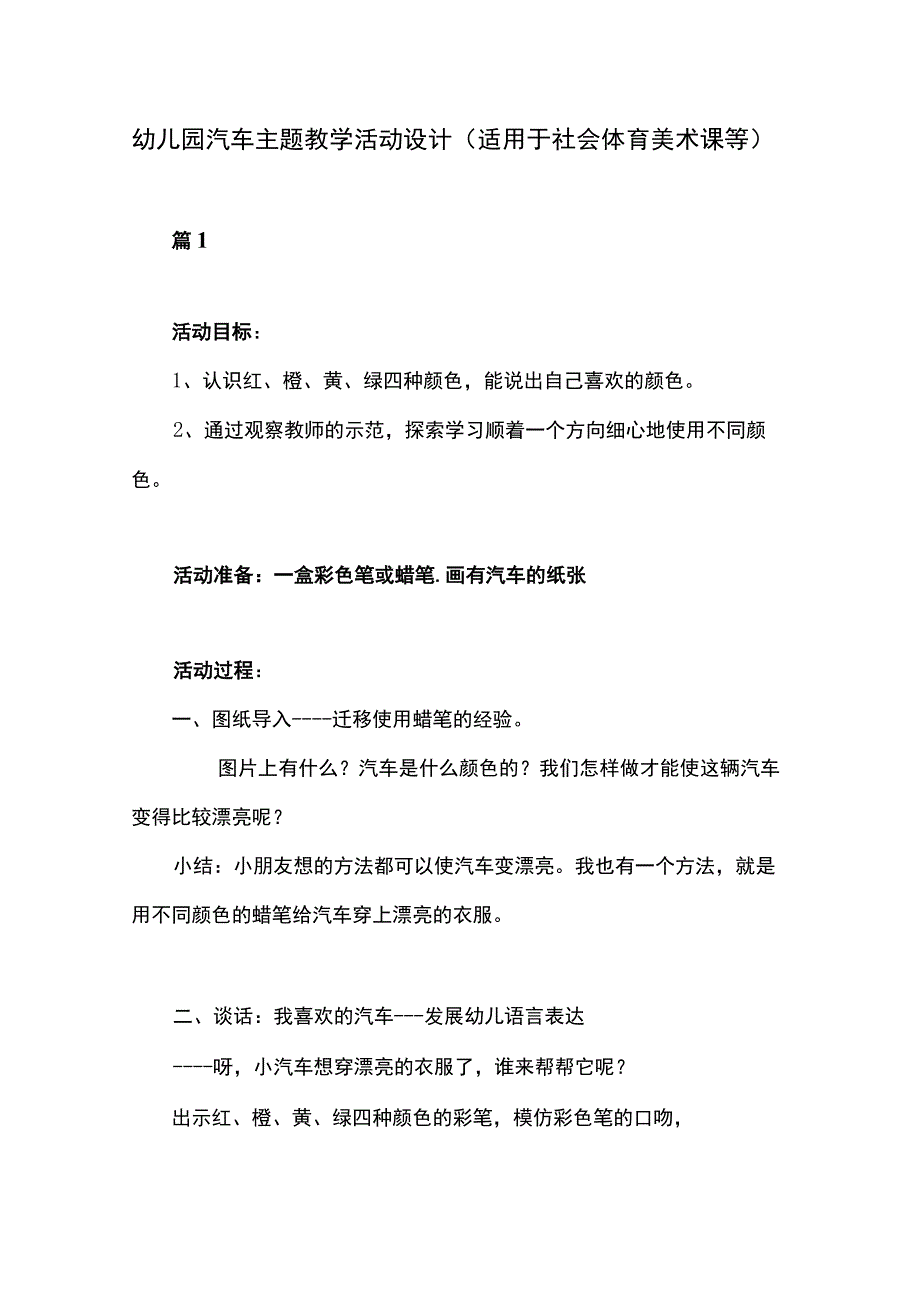 幼儿园汽车主题教学活动设计（适用于社会体育美术课等）

篇1

活动目标：

1、认识红、橙、黄、绿四种颜色，能说出自己喜欢的颜色。

2、通过观察教师的示范，探索学习顺着一个方向细心地使用不同颜色。

活动准备：一盒彩色笔或蜡笔.画有汽车的纸张

活动过程：

一、图纸导入----迁移使用蜡笔的经验。

图片上有什么？汽车是什么颜色的？我们怎样做才能使这辆汽车变得比较漂亮呢？

小结：小朋友想的方法都可以使汽车变漂亮。我也有一个方法，就是用不同颜色的蜡笔给汽车穿上漂亮的衣服。

二、谈话：我喜欢的汽车---发展幼儿语言表达

----呀，小汽车想穿漂亮的衣服了，谁来帮帮它呢？

出示红、橙、黄、绿四种颜色的彩笔，模仿彩色笔的口吻，